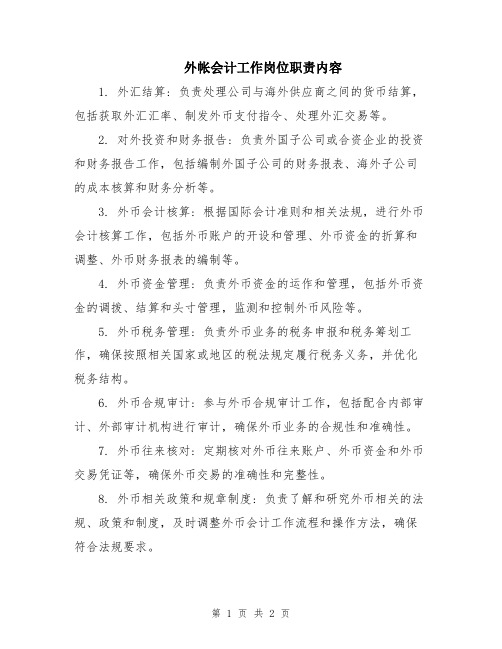 外帐会计工作岗位职责内容

1. 外汇结算：负责处理公司与海外供应商之间的货币结算，包括获取外汇汇率、制发外币支付指令、处理外汇交易等。

2. 对外投资和财务报告：负责外国子公司或合资企业的投资和财务报告工作，包括编制外国子公司的财务报表、海外子公司的成本核算和财务分析等。

3. 外币会计核算：根据国际会计准则和相关法规，进行外币会计核算工作，包括外币账户的开设和管理、外币资金的折算和调整、外币财务报表的编制等。

4. 外币资金管理：负责外币资金的运作和管理，包括外币资金的调拨、结算和头寸管理，监测和控制外币风险等。

5. 外币税务管理：负责外币业务的税务申报和税务筹划工作，确保按照相关国家或地区的税法规定履行税务义务，并优化税务结构。

6. 外币合规审计：参与外币合规审计工作，包括配合内部审计、外部审计机构进行审计，确保外币业务的合规性和准确性。

7. 外币往来核对：定期核对外币往来账户、外币资金和外币交易凭证等，确保外币交易的准确性和完整性。

8. 外币相关政策和规章制度：负责了解和研究外币相关的法规、政策和制度，及时调整外币会计工作流程和操作方法，确保符合法规要求。

第 1 页 共 2 页